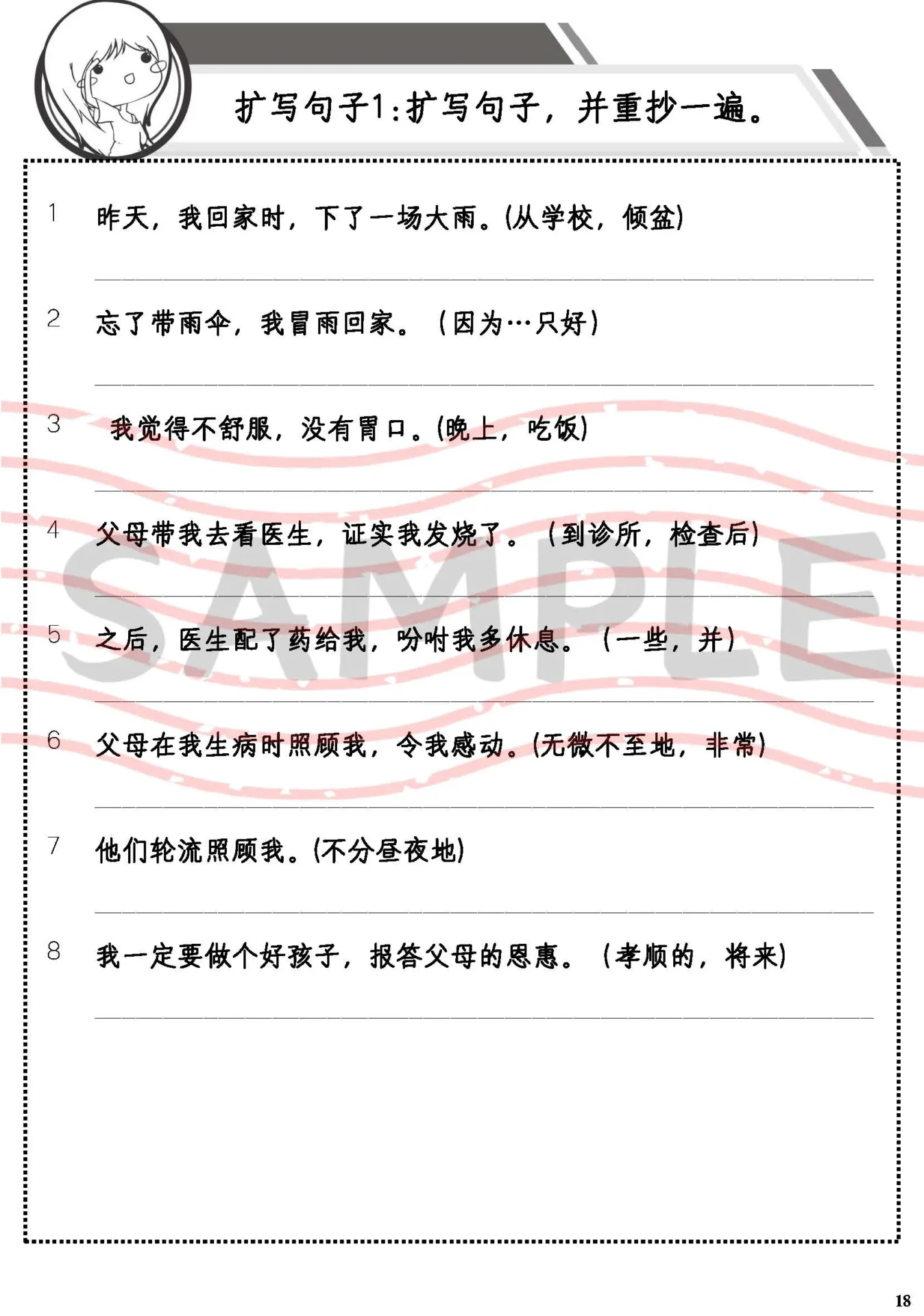 扩写句子1:扩写句子，并重抄一遍。

1 昨天，我回家时，下了一场大雨。(从学校，倾盆)

2 忘了带雨伞，我冒雨回家。（因为…只好）

3 我觉得不舒服，没有胃口。(晚上，吃饭)

4 父母带我去看医生，证实我发烧了。（到诊所，检查后）

5 之后，医生配了药给我，吩咐我多休息。（一些，并）

6 父母在我生病时照顾我，令我感动。(无微不至地，非常)

7 他们轮流照顾我。(不分昼夜地)

8 我一定要做个好孩子，报答父母的恩惠。（孝顺的，将来）

SAMPLE

18